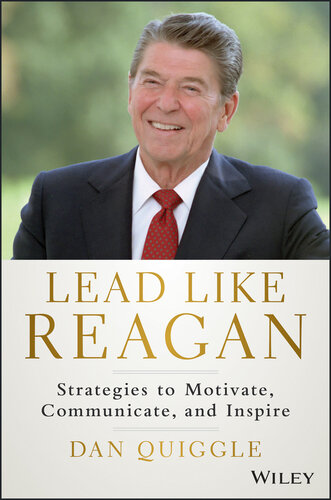 LEAD LIKE
REAGAN

Strategies to Motivate, Communicate, and Inspire

DAN QUIGGLE

WILEY